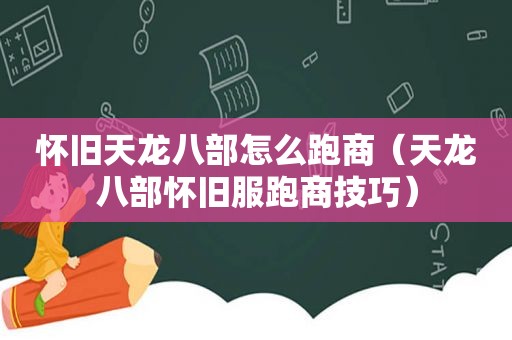 怀旧天龙八部怎么跑商（天龙八部怀旧服跑商技巧）

STAT